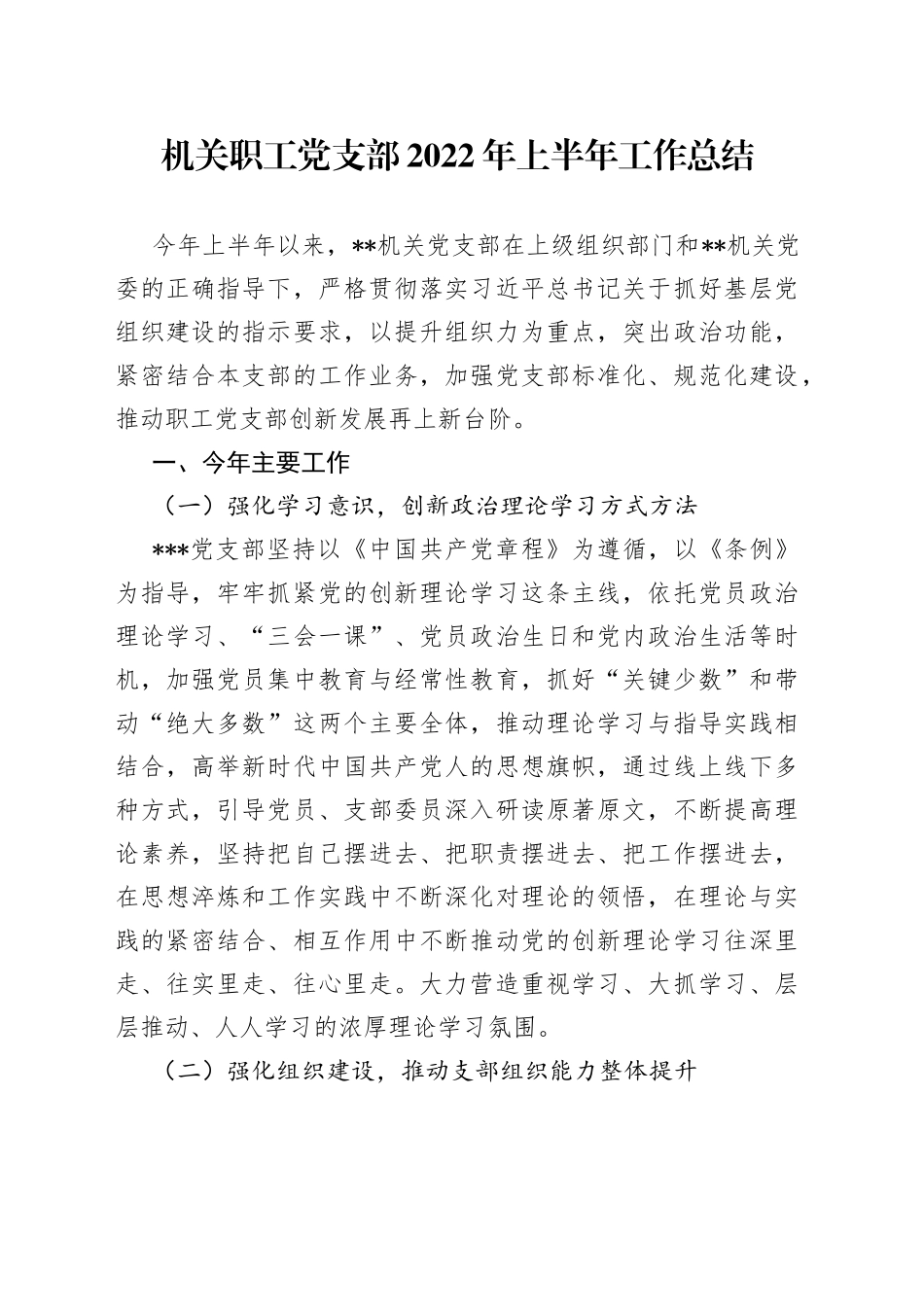 机关职工党支部2022年上半年工作总结

今年上半年以来，**机关党支部在上级组织部门和**机关党委的正确指导下，严格贯彻落实习近平总书记关于抓好基层党组织建设的指示要求，以提升组织力为重点，突出政治功能，紧密结合本支部的工作业务，加强党支部标准化、规范化建设，推动职工党支部创新发展再上新台阶。

一、今年主要工作

（一）强化学习意识，创新政治理论学习方式方法

***党支部坚持以《中国共产党章程》为遵循，以《条例》为指导，牢牢抓紧党的创新理论学习这条主线，依托党员政治理论学习、“三会一课”、党员政治生日和党内政治生活等时机，加强党员集中教育与经常性教育，抓好“关键少数”和带动“绝大多数”这两个主要全体，推动理论学习与指导实践相结合，高举新时代中国共产党人的思想旗帜，通过线上线下多种方式，引导党员、支部委员深入研读原著原文，不断提高理论素养，坚持把自己摆进去、把职责摆进去、把工作摆进去，在思想淬炼和工作实践中不断深化对理论的领悟，在理论与实践的紧密结合、相互作用中不断推动党的创新理论学习往深里走、往实里走、往心里走。大力营造重视学习、大抓学习、层层推动、人人学习的浓厚理论学习氛围。

（二）强化组织建设，推动支部组织能力整体提升